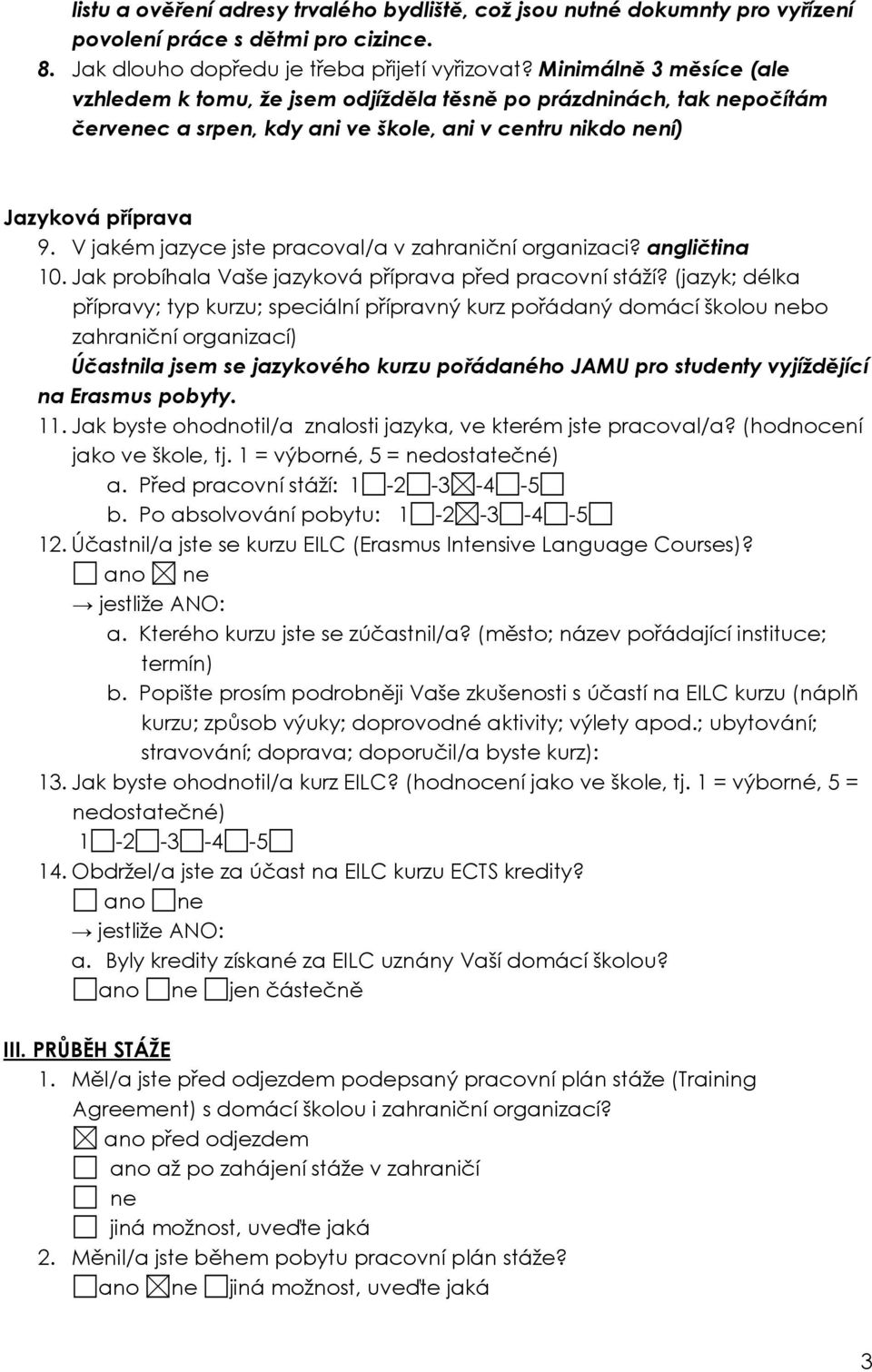 listu a ověření adresy trvalého bydliště, což jsou nutné dokumnty pro vyřízení povolení práce s dětmi pro cizince.

8. Jak dlouho dopředu je třeba přijetí vyřizovat? Minimálně 3 měsíce (ale vzhledem k tomu, že jsem odjížděla těsně po prázdninách, tak nepočítám červenec a srpen, kdy ani ve škole, ani v centru nikdo není)

Jazyková příprava

9. V jakém jazyce jste pracoval/a v zahraniční organizaci? angličtina

10. Jak probíhala Vaše jazyková příprava před pracovní stáží? (jazyk; délka přípravy; typ kurzu; speciální přípravný kurz pořádaný domácí školou nebo zahraniční organizací)
Účastnila jsem se jazykového kurzu pořádaného JAMU pro studenty vyjíždějící na Erasmus pobyty.

11. Jak byste ohodnotil/a znalosti jazyka, ve kterém jste pracoval/a? (hodnocení jako ve škole, tj. 1 = výborné, 5 = nedostatečné)
a. Před pracovní stáží: 1☐-2☐-3☒-4☐-5☐
b. Po absolvování pobytu: 1☐-2☒-3☐-4☐-5☐

12. Účastnil/a jste se kurzu EILC (Erasmus Intensive Language Courses)?
☐ ano ☒ ne
→ jestliže ANO:
a. Kterého kurzu jste se zúčastnil/a? (město; název pořádající instituce; termín)
b. Popište prosím podrobněji Vaše zkušenosti s účastí na EILC kurzu (náplň kurzu; způsob výuky; doprovodné aktivity; výlety apod.; ubytování; stravování; doprava; doporučil/a byste kurz):

13. Jak byste ohodnotil/a kurz EILC? (hodnocení jako ve škole, tj. 1 = výborné, 5 = nedostatečné)
1☐-2☐-3☐-4☐-5☐

14. Obdržel/a jste za účast na EILC kurzu ECTS kredity?
☐ ano ☐ne
→ jestliže ANO:
a. Byly kredity získané za EILC uznány Vaší domácí školou?
☐ano ☐ne ☐jen částečně

III. PRŮBĚH STÁŽE

1. Měl/a jste před odjezdem podepsaný pracovní plán stáže (Training Agreement) s domácí školou i zahraniční organizací?
☒ ano před odjezdem
☐ ano až po zahájení stáže v zahraničí
☐ ne
☐ jiná možnost, uveďte jaká

2. Měnil/a jste během pobytu pracovní plán stáže?
☐ano ☒ne ☐jiná možnost, uveďte jaká

3